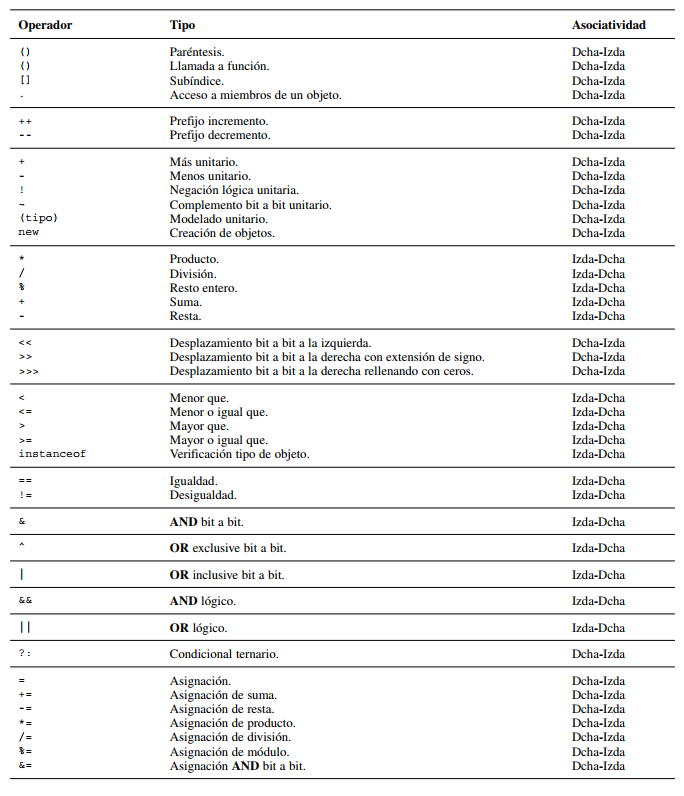 | Operador | Tipo | Asociatividad |
|---|---|---|
| () | Paréntesis. | Dcha-Izda |
| () | Llamada a función. | Dcha-Izda |
| [] | Subíndice. | Dcha-Izda |
| . | Acceso a miembros de un objeto. | Dcha-Izda |
| ++ | Prefijo incremento. | Dcha-Izda |
| -- | Prefijo decremento. | Dcha-Izda |
| + | Más unitario. | Dcha-Izda |
| - | Menos unitario. | Dcha-Izda |
| ! | Negación lógica unitaria. | Dcha-Izda |
| ~ | Complemento bit a bit unitario. | Dcha-Izda |
| (tipo) | Modelado unitario. | Dcha-Izda |
| new | Creación de objetos. | Dcha-Izda |
| * | Producto. | Izda-Dcha |
| / | División. | Izda-Dcha |
| % | Resto entero. | Izda-Dcha |
| + | Suma. | Izda-Dcha |
| - | Resta. | Izda-Dcha |
| << | Desplazamiento bit a bit a la izquierda. | Dcha-Izda |
| >> | Desplazamiento bit a bit a la derecha con extensión de signo. | Dcha-Izda |
| >>> | Desplazamiento bit a bit a la derecha rellenando con ceros. | Dcha-Izda |
| < | Menor que. | Izda-Dcha |
| <= | Menor o igual que. | Izda-Dcha |
| > | Mayor que. | Izda-Dcha |
| >= | Mayor o igual que. | Izda-Dcha |
| instanceof | Verificación tipo de objeto. | Izda-Dcha |
| == | Igualdad. | Izda-Dcha |
| != | Desigualdad. | Izda-Dcha |
| & | **AND** bit a bit. | Izda-Dcha |
| ^ | **OR** exclusive bit a bit. | Izda-Dcha |
| \| | **OR** inclusive bit a bit. | Izda-Dcha |
| && | **AND** lógico. | Izda-Dcha |
| \|\| | **OR** lógico. | Izda-Dcha |
| ?: | Condicional ternario. | Dcha-Izda |
| = | Asignación. | Dcha-Izda |
| += | Asignación de suma. | Dcha-Izda |
| -= | Asignación de resta. | Dcha-Izda |
| *= | Asignación de producto. | Dcha-Izda |
| /= | Asignación de división. | Dcha-Izda |
| %= | Asignación de módulo. | Dcha-Izda |
| &= | Asignación **AND** bit a bit. | Dcha-Izda |